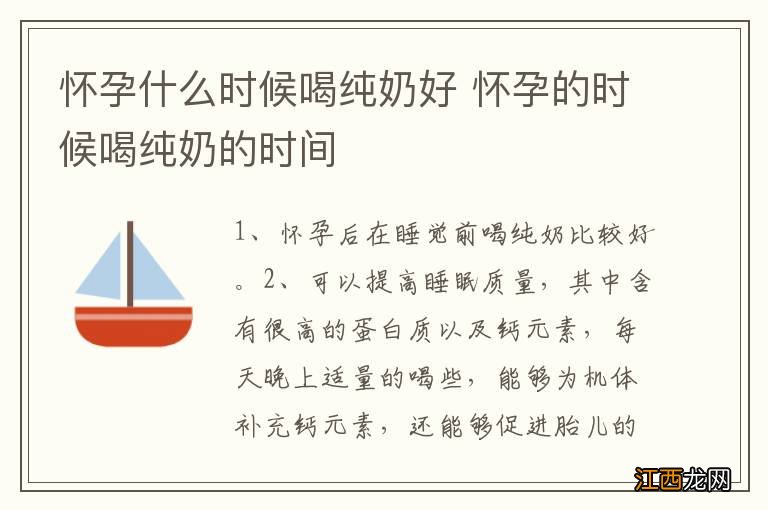 怀孕什么时候喝纯奶好 怀孕的时候喝纯奶的时间

1、怀孕后在睡觉前喝纯奶比较好。2、可以提高睡眠质量，其中含有很高的蛋白质以及钙元素，每天晚上适量的喝些，能够为机体补充钙元素，还能够促进胎儿的

江西龙网